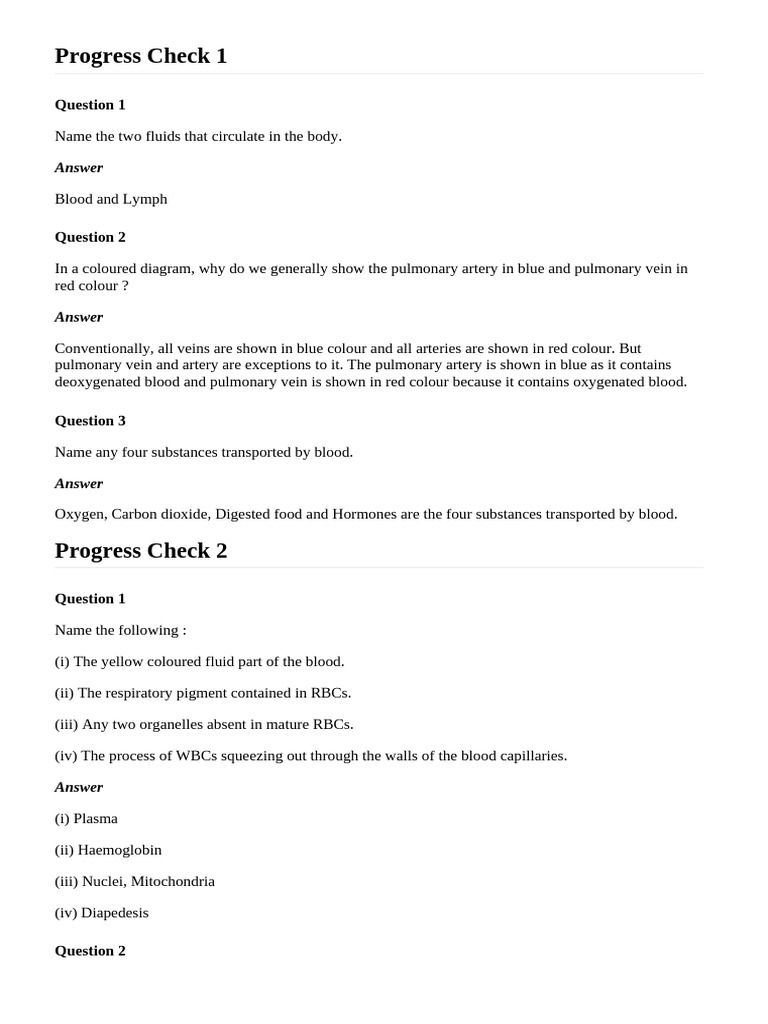 Progress Check 1

Question 1

Name the two fluids that circulate in the body.

Answer

Blood and Lymph

Question 2

In a coloured diagram, why do we generally show the pulmonary artery in blue and pulmonary vein in red colour ?

Answer

Conventionally, all veins are shown in blue colour and all arteries are shown in red colour. But pulmonary vein and artery are exceptions to it. The pulmonary artery is shown in blue as it contains deoxygenated blood and pulmonary vein is shown in red colour because it contains oxygenated blood.

Question 3

Name any four substances transported by blood.

Answer

Oxygen, Carbon dioxide, Digested food and Hormones are the four substances transported by blood.

Progress Check 2

Question 1

Name the following :

(i) The yellow coloured fluid part of the blood.

(ii) The respiratory pigment contained in RBCs.

(iii) Any two organelles absent in mature RBCs.

(iv) The process of WBCs squeezing out through the walls of the blood capillaries.

Answer

(i) Plasma

(ii) Haemoglobin

(iii) Nuclei, Mitochondria

(iv) Diapedesis

Question 2